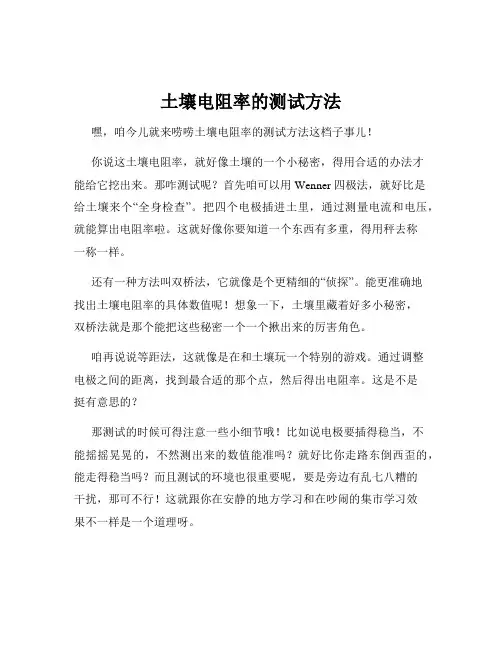 土壤电阻率的测试方法

嘿，咱今儿就来唠唠土壤电阻率的测试方法这档子事儿！

你说这土壤电阻率，就好像土壤的一个小秘密，得用合适的办法才能给它挖出来。那咋测试呢？首先咱可以用 Wenner 四极法，就好比是给土壤来个“全身检查”。把四个电极插进土里，通过测量电流和电压，就能算出电阻率啦。这就好像你要知道一个东西有多重，得用秤去称一称一样。

还有一种方法叫双桥法，它就像是个更精细的“侦探”。能更准确地找出土壤电阻率的具体数值呢！想象一下，土壤里藏着好多小秘密，双桥法就是那个能把这些秘密一个一个揪出来的厉害角色。

咱再说说等距法，这就像是在和土壤玩一个特别的游戏。通过调整电极之间的距离，找到最合适的那个点，然后得出电阻率。这是不是挺有意思的？

那测试的时候可得注意一些小细节哦！比如说电极要插得稳当，不能摇摇晃晃的，不然测出来的数值能准吗？就好比你走路东倒西歪的，能走得稳当吗？而且测试的环境也很重要呢，要是旁边有乱七八糟的干扰，那可不行！这就跟你在安静的地方学习和在吵闹的集市学习效果不一样是一个道理呀。